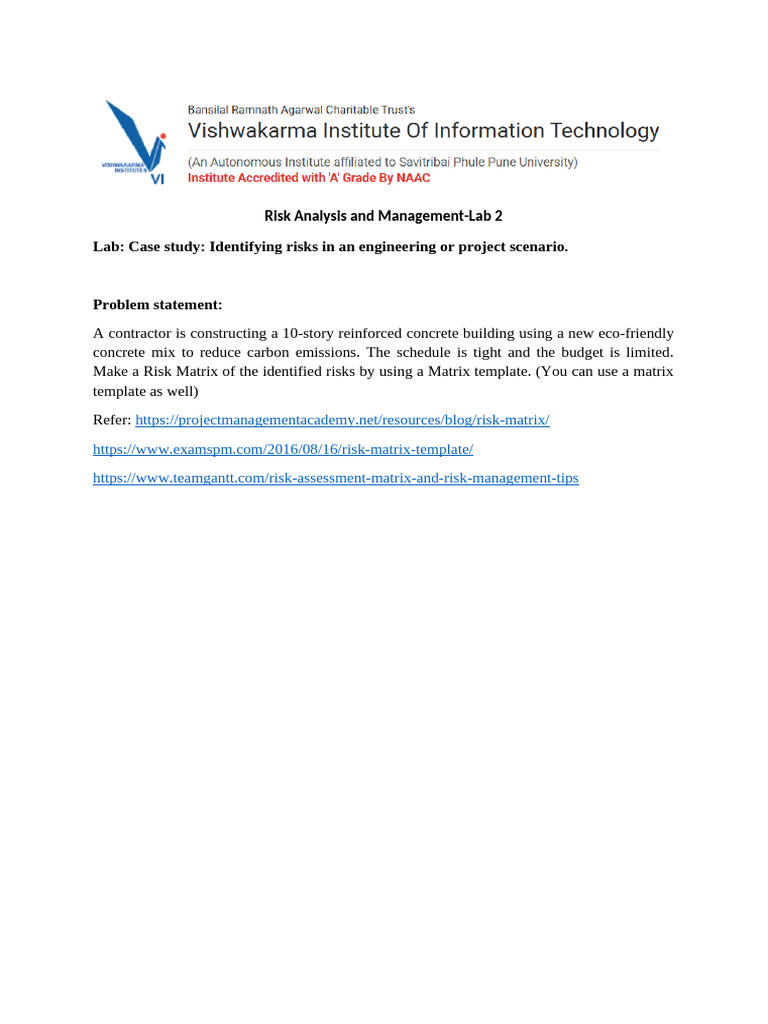 VISHWAKARMA INSTITUTES VI

Bansilal Ramnath Agarwal Charitable Trust's
Vishwakarma Institute Of Information Technology
(An Autonomous Institute affiliated to Savitribai Phule Pune University)
Institute Accredited with 'A' Grade By NAAC

Risk Analysis and Management-Lab 2

Lab: Case study: Identifying risks in an engineering or project scenario.

Problem statement:

A contractor is constructing a 10-story reinforced concrete building using a new eco-friendly concrete mix to reduce carbon emissions. The schedule is tight and the budget is limited. Make a Risk Matrix of the identified risks by using a Matrix template. (You can use a matrix template as well)

Refer: https://projectmanagementacademy.net/resources/blog/risk-matrix/

https://www.examspm.com/2016/08/16/risk-matrix-template/

https://www.teamgantt.com/risk-assessment-matrix-and-risk-management-tips